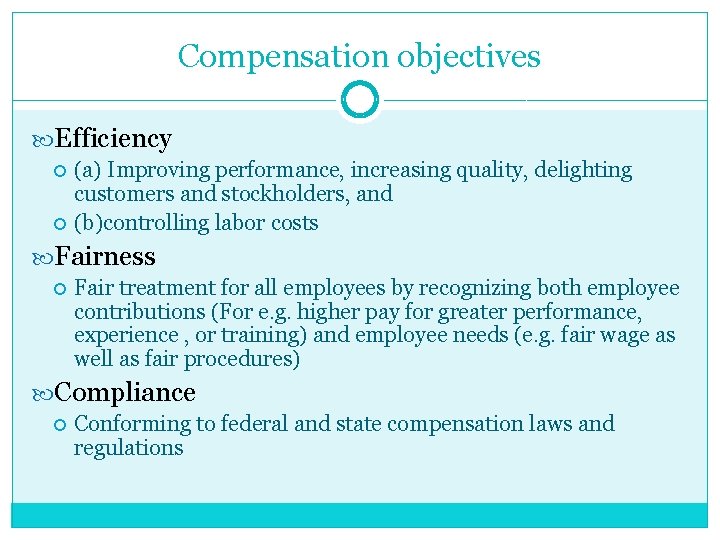 Compensation objectives

Efficiency

(a) Improving performance, increasing quality, delighting customers and stockholders, and

(b)controlling labor costs

Fairness

Fair treatment for all employees by recognizing both employee contributions (For e.g. higher pay for greater performance, experience , or training) and employee needs (e.g. fair wage as well as fair procedures)

Compliance

Conforming to federal and state compensation laws and regulations